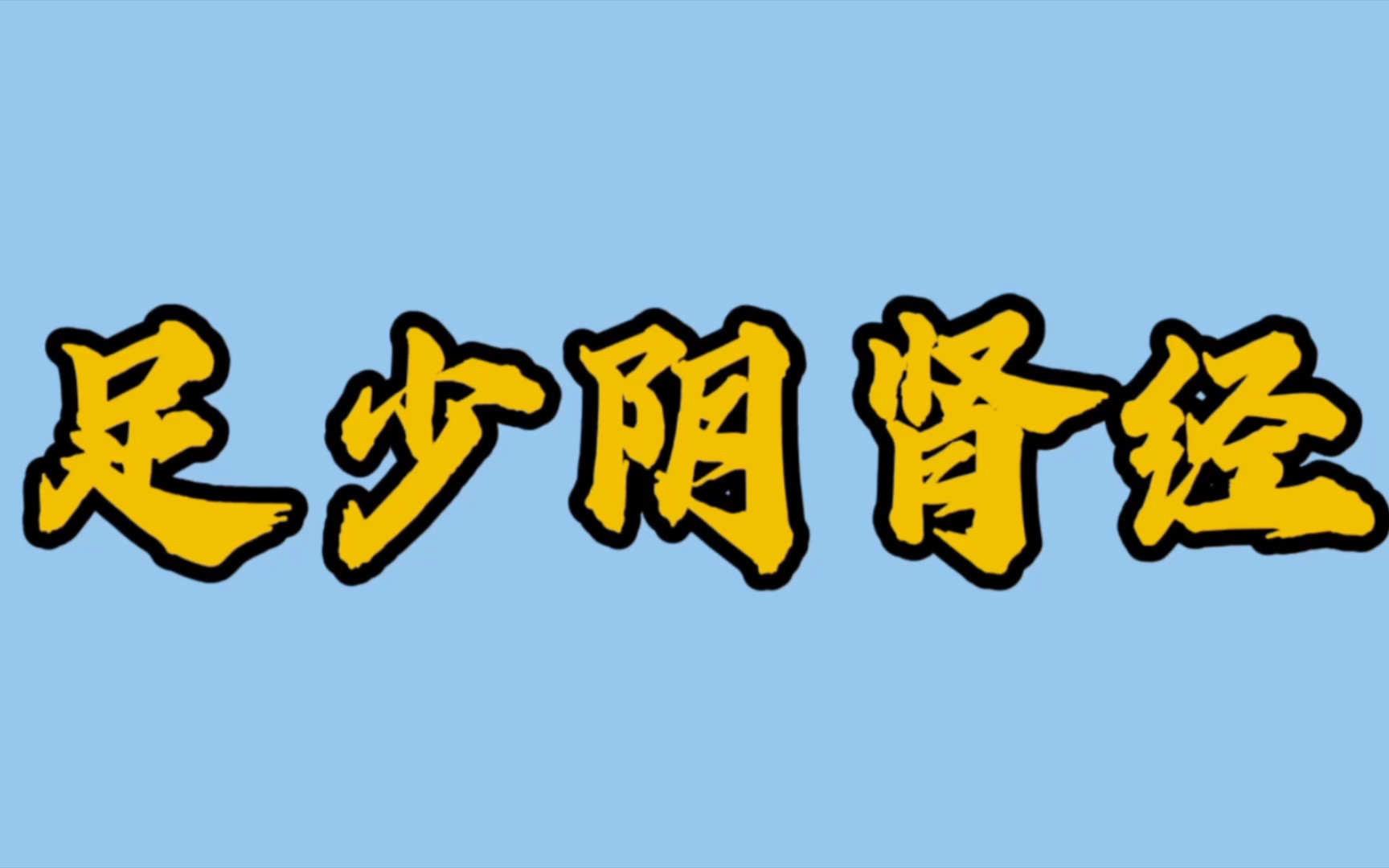 足少阴肾经